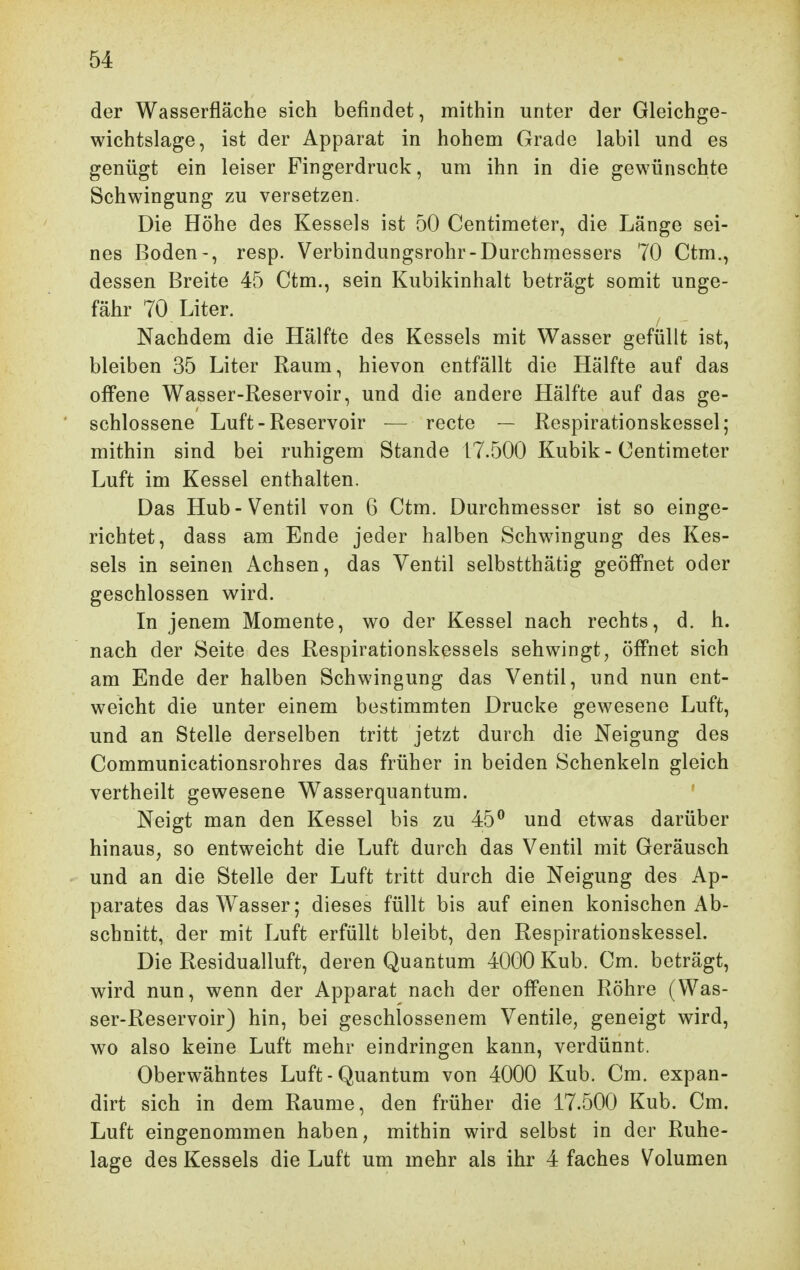 54

der Wasserfläche sich befindet, mithin unter der Gleichgewichtslage, ist der Apparat in hohem Grade labil und es genügt ein leiser Fingerdruck, um ihn in die gewünschte Schwingung zu versetzen.

Die Höhe des Kessels ist 50 Centimeter, die Länge seines Boden-, resp. Verbindungsrohr-Durchmessers 70 Ctm., dessen Breite 45 Ctm., sein Kubikinhalt beträgt somit ungefähr 70 Liter.

Nachdem die Hälfte des Kessels mit Wasser gefüllt ist, bleiben 35 Liter Raum, hievon entfällt die Hälfte auf das offene Wasser-Reservoir, und die andere Hälfte auf das geschlossene Luft-Reservoir — recte — Respirationskessel; mithin sind bei ruhigem Stande 17.500 Kubik-Centimeter Luft im Kessel enthalten.

Das Hub-Ventil von 6 Ctm. Durchmesser ist so eingerichtet, dass am Ende jeder halben Schwingung des Kessels in seinen Achsen, das Ventil selbstthätig geöffnet oder geschlossen wird.

In jenem Momente, wo der Kessel nach rechts, d. h. nach der Seite des Respirationskessels sehwingt, öffnet sich am Ende der halben Schwingung das Ventil, und nun entweicht die unter einem bestimmten Drucke gewesene Luft, und an Stelle derselben tritt jetzt durch die Neigung des Communicationsrohres das früher in beiden Schenkeln gleich vertheilt gewesene Wasserquantum.

Neigt man den Kessel bis zu $45^0$ und etwas darüber hinaus, so entweicht die Luft durch das Ventil mit Geräusch und an die Stelle der Luft tritt durch die Neigung des Apparates das Wasser; dieses füllt bis auf einen konischen Abschnitt, der mit Luft erfüllt bleibt, den Respirationskessel.

Die Residualluft, deren Quantum 4000 Kub. Cm. beträgt, wird nun, wenn der Apparat nach der offenen Röhre (Wasser-Reservoir) hin, bei geschlossenem Ventile, geneigt wird, wo also keine Luft mehr eindringen kann, verdünnt.

Oberwähntes Luft-Quantum von 4000 Kub. Cm. expandirt sich in dem Raume, den früher die 17.500 Kub. Cm. Luft eingenommen haben, mithin wird selbst in der Ruhelage des Kessels die Luft um mehr als ihr 4 faches Volumen